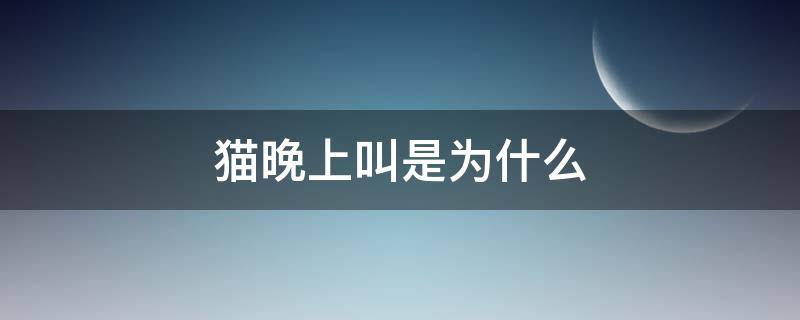 猫晚上叫是为什么